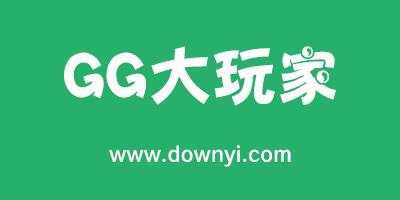 GG大玩家

www.downyi.com